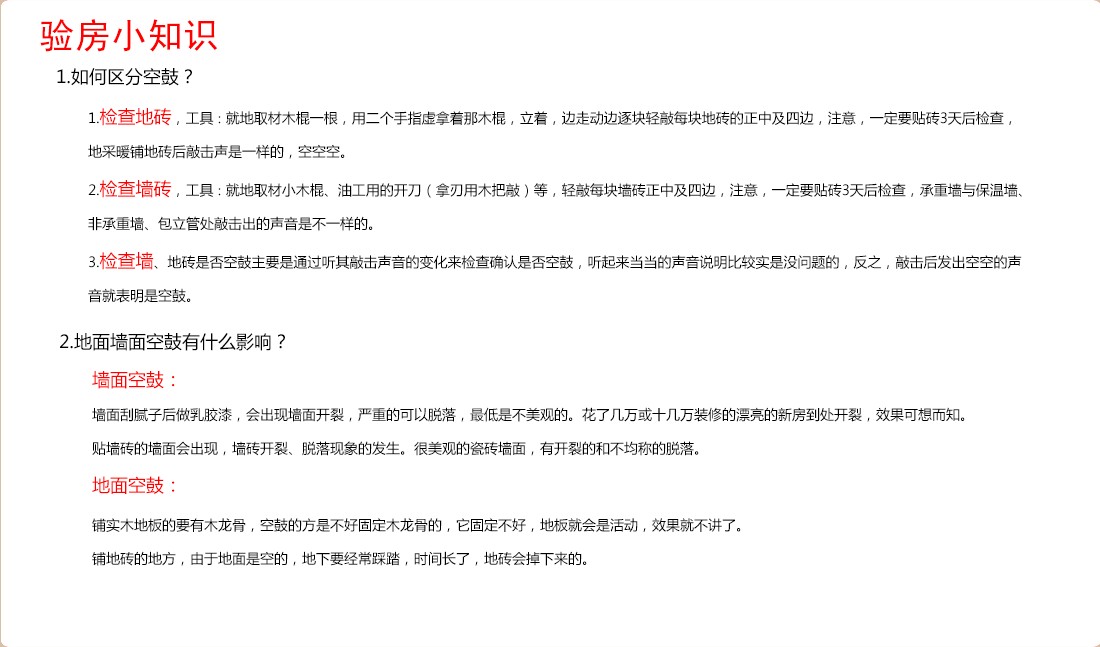 验房小知识

1.如何区分空鼓？

1.检查地砖，工具：就地取材木棍一根，用二个手指虚拿着那木棍，立着，边走动边逐块轻敲每块地砖的正中及四边，注意，一定要贴砖3天后检查，地采暖铺地砖后敲击声是一样的，空空空。

2.检查墙砖，工具：就地取材小木棍、油工用的开刀（拿刃用木把敲）等，轻敲每块墙砖正中及四边，注意，一定要贴砖3天后检查，承重墙与保温墙、非承重墙、包立管处敲击出的声音是不一样的。

3.检查墙、地砖是否空鼓主要是通过听其敲击声音的变化来检查确认是否空鼓，听起来当当的声音说明比较实是没问题的，反之，敲击后发出空空的声音就表明是空鼓。

2.地面墙面空鼓有什么影响？

墙面空鼓：

墙面刮腻子后做乳胶漆，会出现墙面开裂，严重的可以脱落，最低是不美观的。花了几万或十几万装修的漂亮的新房到处开裂，效果可想而知。

贴墙砖的墙面会出现，墙砖开裂、脱落现象的发生。很美观的瓷砖墙面，有开裂的和不均称的脱落。

地面空鼓：

铺实木地板的要有木龙骨，空鼓的方是不好固定木龙骨的，它固定不好，地板就会是活动，效果就不讲了。

铺地砖的地方，由于地面是空的，地下要经常踩踏，时间长了，地砖会掉下来的。